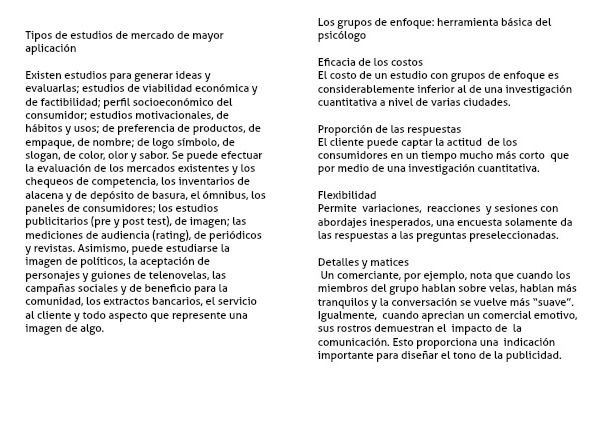 Tipos de estudios de mercado de mayor aplicación

Existen estudios para generar ideas y evaluarlas; estudios de viabilidad económica y de factibilidad; perfil socioeconómico del consumidor; estudios motivacionales, de hábitos y usos; de preferencia de productos, de empaque, de nombre; de logo símbolo, de slogan, de color, olor y sabor. Se puede efectuar la evaluación de los mercados existentes y los chequeos de competencia, los inventarios de alacena y de depósito de basura, el ómnibus, los paneles de consumidores; los estudios publicitarios (pre y post test), de imagen; las mediciones de audiencia (rating), de periódicos y revistas. Asimismo, puede estudiarse la imagen de políticos, la aceptación de personajes y guiones de telenovelas, las campañas sociales y de beneficio para la comunidad, los extractos bancarios, el servicio al cliente y todo aspecto que represente una imagen de algo.

Los grupos de enfoque: herramienta básica del psicólogo

Eficacia de los costos
El costo de un estudio con grupos de enfoque es considerablemente inferior al de una investigación cuantitativa a nivel de varias ciudades.

Proporción de las respuestas
El cliente puede captar la actitud de los consumidores en un tiempo mucho más corto que por medio de una investigación cuantitativa.

Flexibilidad
Permite variaciones, reacciones y sesiones con abordajes inesperados, una encuesta solamente da las respuestas a las preguntas preseleccionadas.

Detalles y matices
Un comerciante, por ejemplo, nota que cuando los miembros del grupo hablan sobre velas, hablan más tranquilos y la conversación se vuelve más "suave". Igualmente, cuando aprecian un comercial emotivo, sus rostros demuestran el impacto de la comunicación. Esto proporciona una indicación importante para diseñar el tono de la publicidad.